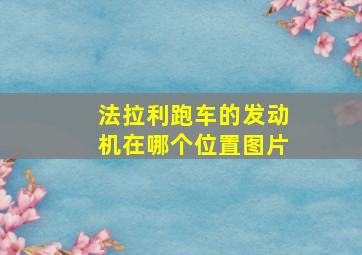 法拉利跑车的发动机在哪个位置图片